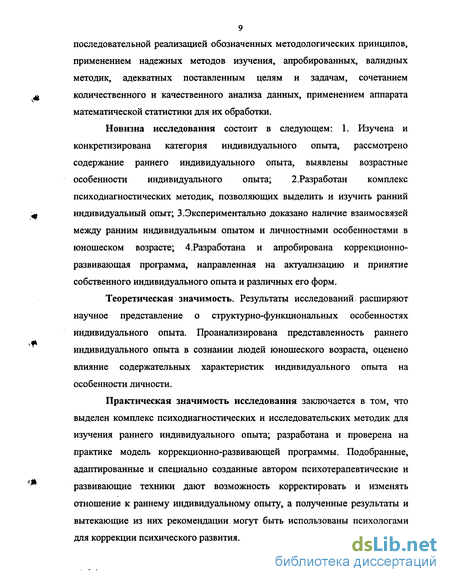 9

последовательной реализацией обозначенных методологических принципов, применением надежных методов изучения, апробированных, валидных методик, адекватных поставленным целям и задачам, сочетанием количественного и качественного анализа данных, применением аппарата математической статистики для их обработки.

Новизна исследования состоит в следующем: 1. Изучена и конкретизирована категория индивидуального опыта, рассмотрено содержание раннего индивидуального опыта, выявлены возрастные особенности индивидуального опыта; 2.Разработан комплекс психодиагностических методик, позволяющих выделить и изучить ранний индивидуальный опыт; 3.Экспериментально доказано наличие взаимосвязей между ранним индивидуальным опытом и личностными особенностями в юношеском возрасте; 4.Разработана и апробирована коррекционно-развивающая программа, направленная на актуализацию и принятие собственного индивидуального опыта и различных его форм.

Теоретическая значимость. Результаты исследований расширяют научное представление о структурно-функциональных особенностях индивидуального опыта. Проанализирована представленность раннего индивидуального опыта в сознании людей юношеского возраста, оценено влияние содержательных характеристик индивидуального опыта на особенности личности.

Практическая значимость исследования заключается в том, что выделен комплекс психодиагностических и исследовательских методик для изучения раннего индивидуального опыта; разработана и проверена на практике модель коррекционно-развивающей программы. Подобранные, адаптированные и специально созданные автором психотерапевтические и развивающие техники дают возможность корректировать и изменять отношение к раннему индивидуальному опыту, а полученные результаты и вытекающие из них рекомендации могут быть использованы психологами для коррекции психического развития.

dsLib.net
библиотека диссертаций